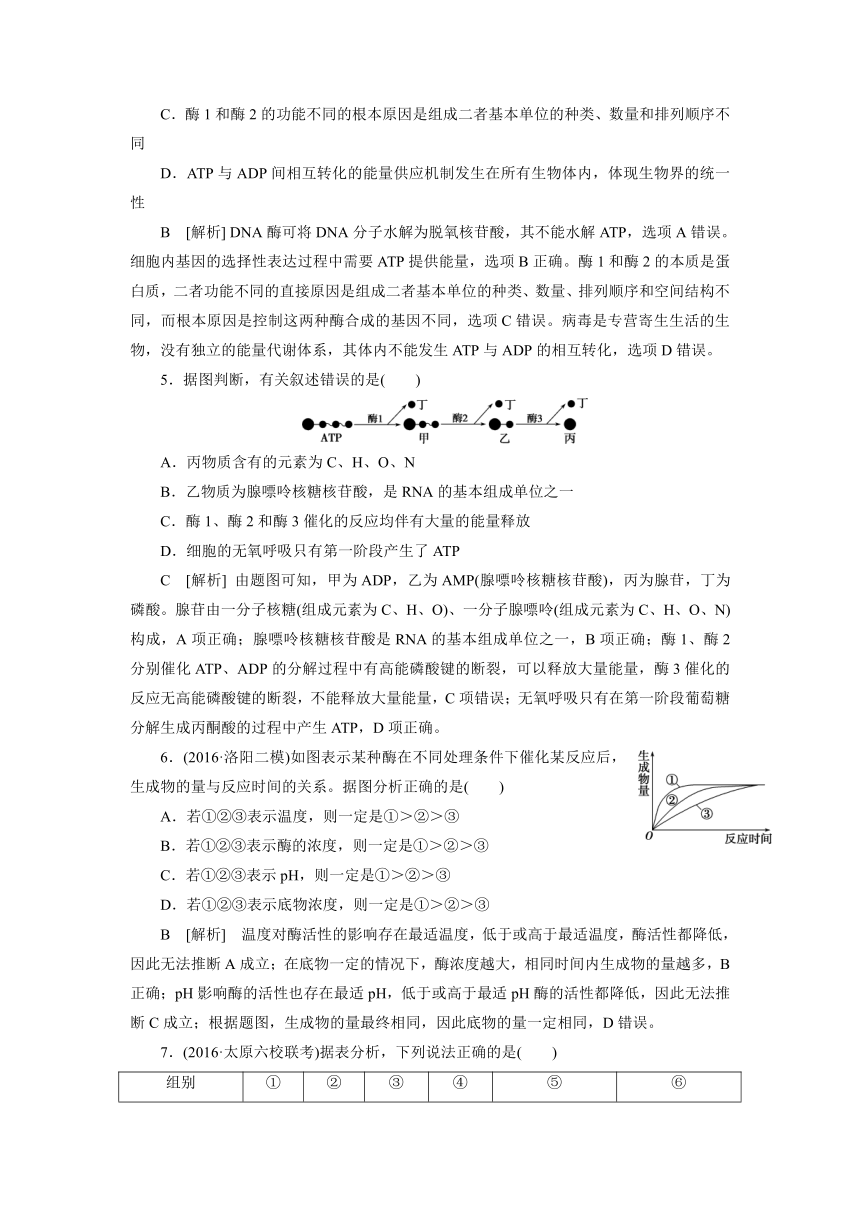 C．酶 1 和酶 2 的功能不同的根本原因是组成二者基本单位的种类、数量和排列顺序不同

D．ATP 与 ADP 间相互转化的能量供应机制发生在所有生物体内，体现生物界的统一性

B　[解析] DNA 酶可将 DNA 分子水解为脱氧核苷酸，其不能水解 ATP，选项 A 错误。细胞内基因的选择性表达过程中需要 ATP 提供能量，选项 B 正确。酶 1 和酶 2 的本质是蛋白质，二者功能不同的直接原因是组成二者基本单位的种类、数量、排列顺序和空间结构不同，而根本原因是控制这两种酶合成的基因不同，选项 C 错误。病毒是专营寄生生活的生物，没有独立的能量代谢体系，其体内不能发生 ATP 与 ADP 的相互转化，选项 D 错误。

5．据图判断，有关叙述错误的是(　　)

ATP 酶1 丁 甲 酶2 丁 乙 酶3 丁 丙

A．丙物质含有的元素为 C、H、O、N

B．乙物质为腺嘌呤核糖核苷酸，是 RNA 的基本组成单位之一

C．酶 1、酶 2 和酶 3 催化的反应均伴有大量的能量释放

D．细胞的无氧呼吸只有第一阶段产生了 ATP

C　[解析] 由题图可知，甲为 ADP，乙为 AMP(腺嘌呤核糖核苷酸)，丙为腺苷，丁为磷酸。腺苷由一分子核糖(组成元素为 C、H、O)、一分子腺嘌呤(组成元素为 C、H、O、N)构成，A 项正确；腺嘌呤核糖核苷酸是 RNA 的基本组成单位之一，B 项正确；酶 1、酶 2 分别催化 ATP、ADP 的分解过程中有高能磷酸键的断裂，可以释放大量能量，酶 3 催化的反应无高能磷酸键的断裂，不能释放大量能量，C 项错误；无氧呼吸只有在第一阶段葡萄糖分解生成丙酮酸的过程中产生 ATP，D 项正确。

6．(2016·洛阳二模)如图表示某种酶在不同处理条件下催化某反应后，生成物的量与反应时间的关系。据图分析正确的是(　　)

生成物量 ① ② ③ O 反应时间

A．若①②③表示温度，则一定是①>②>③

B．若①②③表示酶的浓度，则一定是①>②>③

C．若①②③表示 pH，则一定是①>②>③

D．若①②③表示底物浓度，则一定是①>②>③

B　[解析]　温度对酶活性的影响存在最适温度，低于或高于最适温度，酶活性都降低，因此无法推断 A 成立；在底物一定的情况下，酶浓度越大，相同时间内生成物的量越多，B 正确；pH 影响酶的活性也存在最适 pH，低于或高于最适 pH 酶的活性都降低，因此无法推断 C 成立；根据题图，生成物的量最终相同，因此底物的量一定相同，D 错误。

7．(2016·太原六校联考)据表分析，下列说法正确的是(　　)

| 组别 | ① | ② | ③ | ④ | ⑤ | ⑥ |
|---|---|---|---|---|---|---|